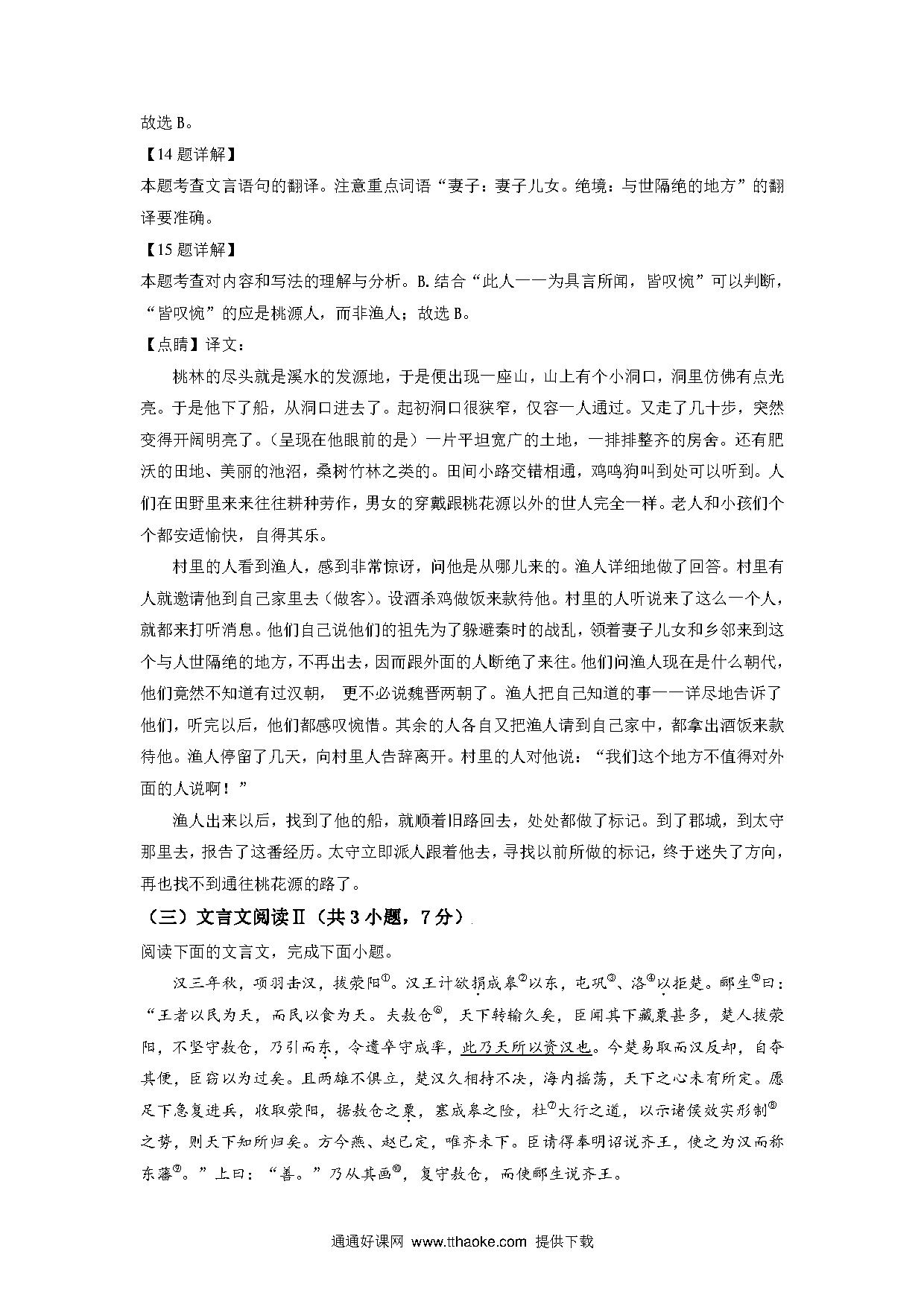 故选 B。

【14 题详解】

本题考查文言语句的翻译。注意重点词语“妻子：妻子儿女。绝境：与世隔绝的地方”的翻译要准确。

【15 题详解】

本题考查对内容和写法的理解与分析。B. 结合“此人一一为具言所闻，皆叹惋”可以判断，“皆叹惋”的应是桃源人，而非渔人；故选 B。

【点睛】译文：

桃林的尽头就是溪水的发源地，于是便出现一座山，山上有个小洞口，洞里仿佛有点光亮。于是他下了船，从洞口进去了。起初洞口很狭窄，仅容一人通过。又走了几十步，突然变得开阔明亮了。（呈现在他眼前的是）一片平坦宽广的土地，一排排整齐的房舍。还有肥沃的田地、美丽的池沼，桑树竹林之类的。田间小路交错相通，鸡鸣狗叫到处可以听到。人们在田野里来来往往耕种劳作，男女的穿戴跟桃花源以外的世人完全一样。老人和小孩们个个都安适愉快，自得其乐。

村里的人看到渔人，感到非常惊讶，问他是从哪儿来的。渔人详细地做了回答。村里有人就邀请他到自己家里去（做客）。设酒杀鸡做饭来款待他。村里的人听说来了这么一个人，就都来打听消息。他们自己说他们的祖先为了躲避秦时的战乱，领着妻子儿女和乡邻来到这个与人世隔绝的地方，不再出去，因而跟外面的人断绝了来往。他们问渔人现在是什么朝代，他们竟然不知道有过汉朝， 更不必说魏晋两朝了。渔人把自己知道的事一一详尽地告诉了他们，听完以后，他们都感叹惋惜。其余的人各自又把渔人请到自己家中，都拿出酒饭来款待他。渔人停留了几天，向村里人告辞离开。村里的人对他说：“我们这个地方不值得对外面的人说啊！”

渔人出来以后，找到了他的船，就顺着旧路回去，处处都做了标记。到了郡城，到太守那里去，报告了这番经历。太守立即派人跟着他去，寻找以前所做的标记，终于迷失了方向，再也找不到通往桃花源的路了。

（三）文言文阅读Ⅱ（共 3 小题，7 分）

阅读下面的文言文，完成下面小题。

汉三年秋，项羽击汉，拔荥阳①。汉王计欲捐成皋②以东，屯巩③、洛④以拒楚。郦生⑤曰：“王者以民为天，而民以食为天。夫敖仓⑥，天下转输久矣，臣闻其下藏粟甚多，楚人拔荥阳，不坚守敖仓，乃引而东，令適卒守成皋，此乃天所以资汉也。今楚易取而汉反却，自夺其便，臣窃以为过矣。且两雄不俱立，楚汉久相持不决，海内摇荡，天下之心未有所定。愿足下急复进兵，收取荥阳，据敖仓之粟，塞成皋之险，杜⑦大行之道，以示诸侯效实形制⑧之势，则天下知所归矣。方今燕、赵已定，唯齐未下。臣请得奉明诏说齐王，使之为汉而称东藩⑨。”上曰：“善。”乃从其画⑩，复守敖仓，而使郦生说齐王。

通通好课网 www.tthaoke.com 提供下载